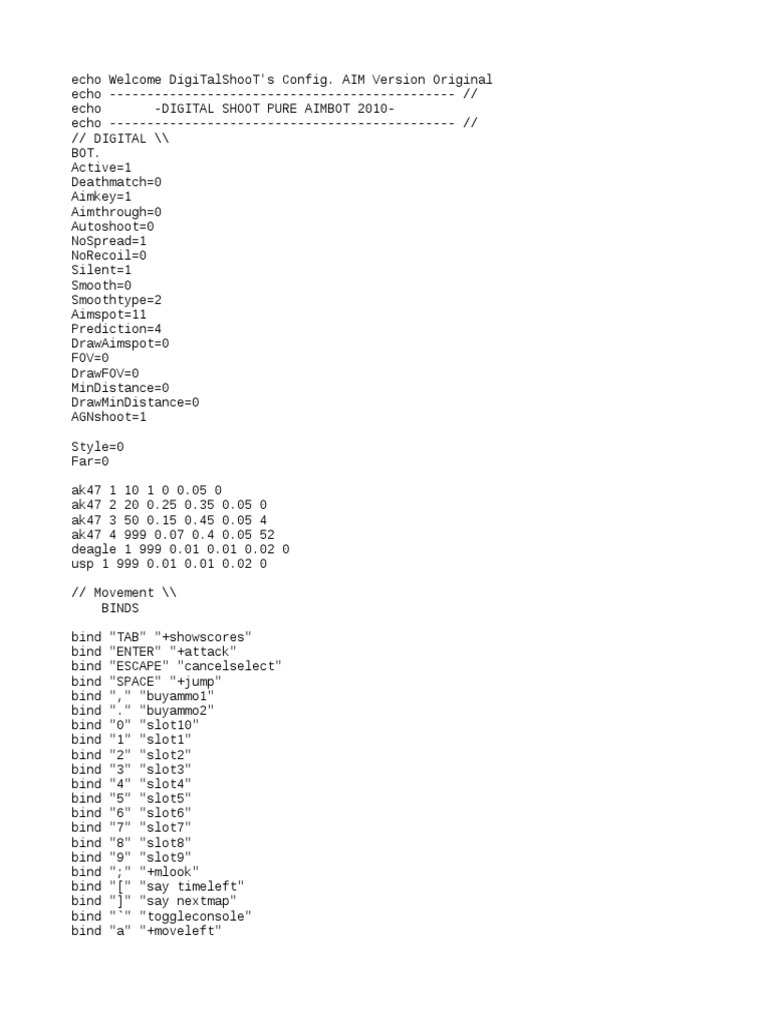 echo Welcome DigiTalShooT's Config. AIM Version Original
echo ---------------------------------------------- //
echo -DIGITAL SHOOT PURE AIMBOT 2010-
echo ---------------------------------------------- //
// DIGITAL \\
BOT.
Active=1
Deathmatch=0
Aimkey=1
Aimthrough=0
Autoshoot=0
NoSpread=1
NoRecoil=0
Silent=1
Smooth=0
Smoothtype=2
Aimspot=11
Prediction=4
DrawAimspot=0
FOV=0
DrawFOV=0
MinDistance=0
DrawMinDistance=0
AGNshoot=1

Style=0
Far=0

ak47 1 10 1 0 0.05 0
ak47 2 20 0.25 0.35 0.05 0
ak47 3 50 0.15 0.45 0.05 4
ak47 4 999 0.07 0.4 0.05 52
deagle 1 999 0.01 0.01 0.02 0
usp 1 999 0.01 0.01 0.02 0

// Movement \\
BINDS

bind "TAB" "+showscores"
bind "ENTER" "+attack"
bind "ESCAPE" "cancelselect"
bind "SPACE" "+jump"
bind "," "buyammo1"
bind "." "buyammo2"
bind "0" "slot10"
bind "1" "slot1"
bind "2" "slot2"
bind "3" "slot3"
bind "4" "slot4"
bind "5" "slot5"
bind "6" "slot6"
bind "7" "slot7"
bind "8" "slot8"
bind "9" "slot9"
bind ";" "+mlook"
bind "[" "say timeleft"
bind "]" "say nextmap"
bind "`" "toggleconsole"
bind "a" "+moveleft"